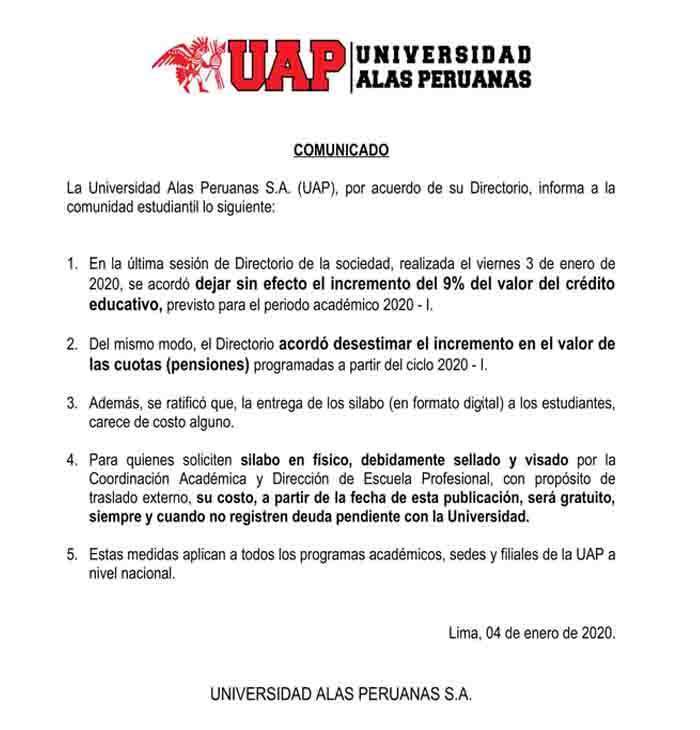 UAP UNIVERSIDAD ALAS PERUANAS

COMUNICADO

La Universidad Alas Peruanas S.A. (UAP), por acuerdo de su Directorio, informa a la comunidad estudiantil lo siguiente:

1. En la última sesión de Directorio de la sociedad, realizada el viernes 3 de enero de 2020, se acordó dejar sin efecto el incremento del 9% del valor del crédito educativo, previsto para el periodo académico 2020 - I.

2. Del mismo modo, el Directorio acordó desestimar el incremento en el valor de las cuotas (pensiones) programadas a partir del ciclo 2020 - I.

3. Además, se ratificó que, la entrega de los silabo (en formato digital) a los estudiantes, carece de costo alguno.

4. Para quienes soliciten silabo en físico, debidamente sellado y visado por la Coordinación Académica y Dirección de Escuela Profesional, con propósito de traslado externo, su costo, a partir de la fecha de esta publicación, será gratuito, siempre y cuando no registren deuda pendiente con la Universidad.

5. Estas medidas aplican a todos los programas académicos, sedes y filiales de la UAP a nivel nacional.

Lima, 04 de enero de 2020.

UNIVERSIDAD ALAS PERUANAS S.A.